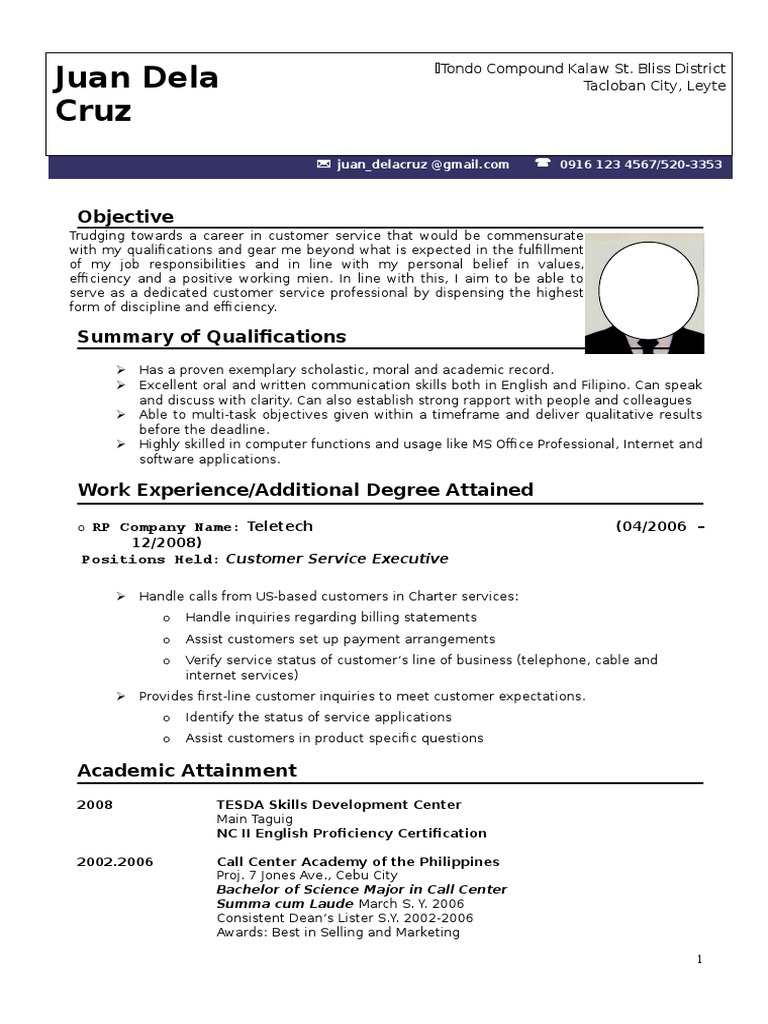 Juan Dela Cruz

Tondo Compound Kalaw St. Bliss District
Tacloban City, Leyte

juan_delacruz @gmail.com
0916 123 4567/520-3353

Objective

Trudging towards a career in customer service that would be commensurate with my qualifications and gear me beyond what is expected in the fulfillment of my job responsibilities and in line with my personal belief in values, efficiency and a positive working mien. In line with this, I aim to be able to serve as a dedicated customer service professional by dispensing the highest form of discipline and efficiency.

Summary of Qualifications

➢ Has a proven exemplary scholastic, moral and academic record.
➢ Excellent oral and written communication skills both in English and Filipino. Can speak and discuss with clarity. Can also establish strong rapport with people and colleagues
➢ Able to multi-task objectives given within a timeframe and deliver qualitative results before the deadline.
➢ Highly skilled in computer functions and usage like MS Office Professional, Internet and software applications.

Work Experience/Additional Degree Attained

o RP Company Name: Teletech (04/2006 – 12/2008)
Positions Held: Customer Service Executive

➢ Handle calls from US-based customers in Charter services:
o Handle inquiries regarding billing statements
o Assist customers set up payment arrangements
o Verify service status of customer's line of business (telephone, cable and internet services)
➢ Provides first-line customer inquiries to meet customer expectations.
o Identify the status of service applications
o Assist customers in product specific questions

Academic Attainment

2008
TESDA Skills Development Center
Main Taguig
NC II English Proficiency Certification

2002.2006
Call Center Academy of the Philippines
Proj. 7 Jones Ave., Cebu City
Bachelor of Science Major in Call Center
Summa cum Laude March S. Y. 2006
Consistent Dean's Lister S.Y. 2002-2006
Awards: Best in Selling and Marketing

1